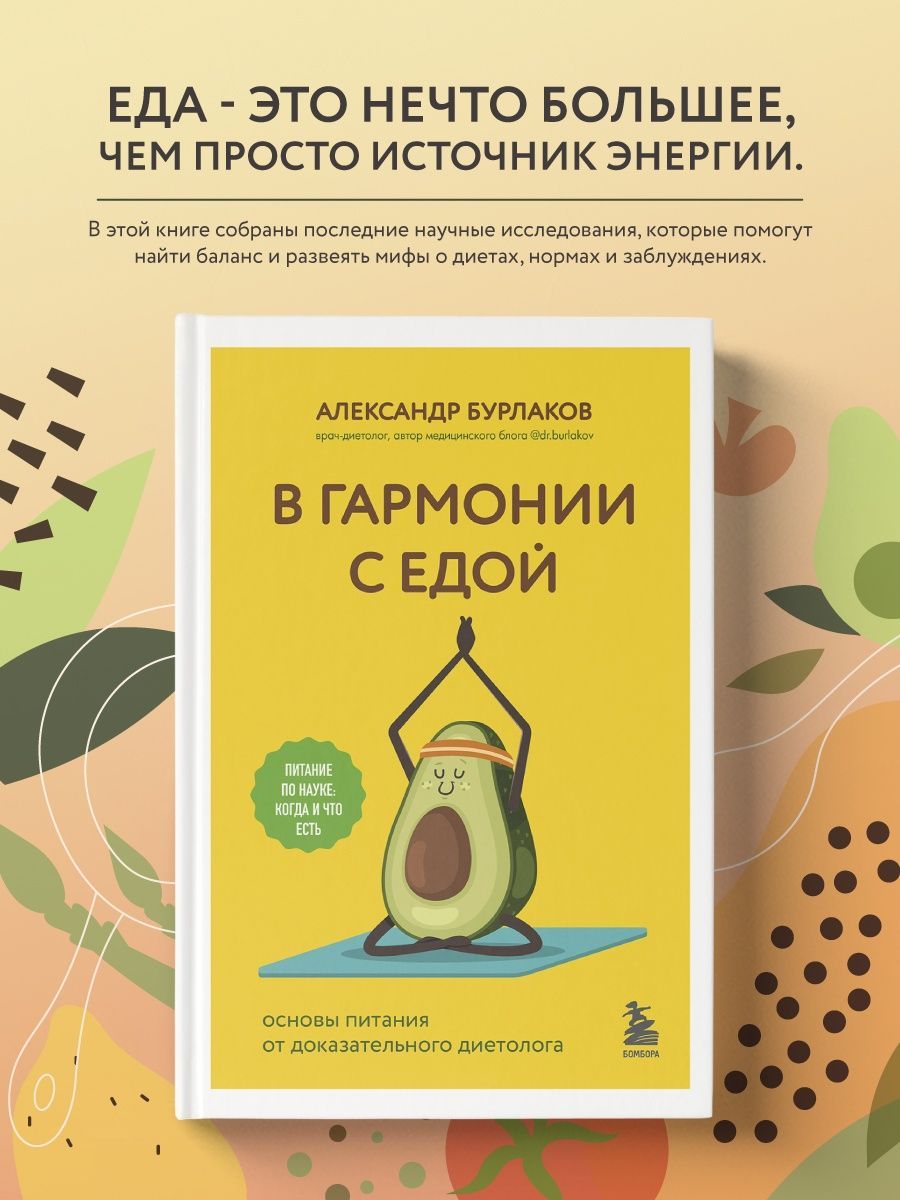 ЕДА - ЭТО НЕЧТО БОЛЬШЕЕ, ЧЕМ ПРОСТО ИСТОЧНИК ЭНЕРГИИ.

В этой книге собраны последние научные исследования, которые помогут найти баланс и развеять мифы о диетах, нормах и заблуждениях.

АЛЕКСАНДР БУРЛАКОВ
врач-диетолог, автор медицинского блога @dr.burlakov

В ГАРМОНИИ С ЕДОЙ

ПИТАНИЕ ПО НАУКЕ: КОГДА И ЧТО ЕСТЬ

основы питания от доказательного диетолога

БОМБОРА